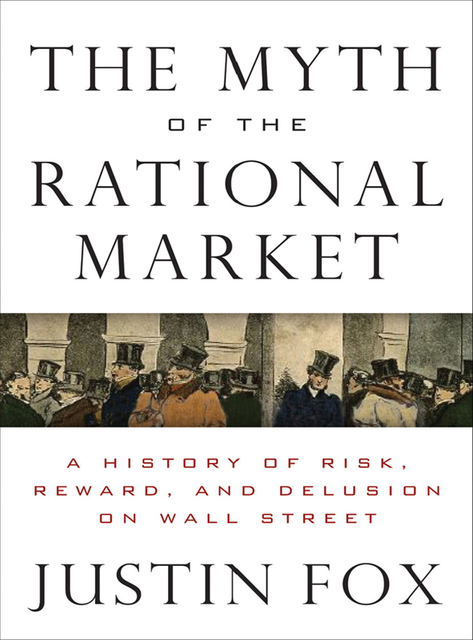 THE MYTH
OF THE
RATIONAL
MARKET

A HISTORY OF RISK, REWARD, AND DELUSION ON WALL STREET

JUSTIN FOX